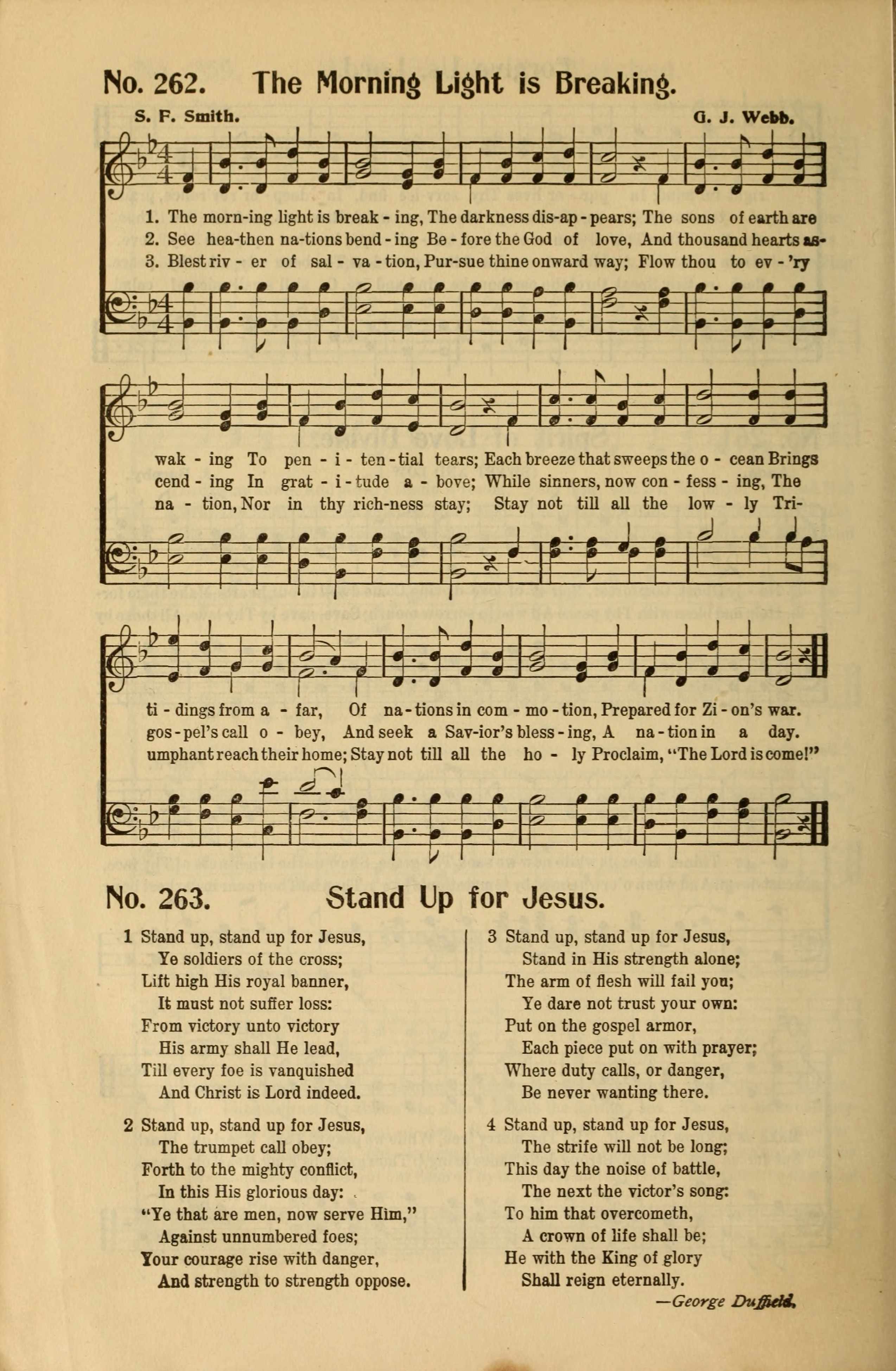 No. 262. The Morning Light is Breaking.

S. F. Smith.

G. J. Webb.

1. The morn-ing light is break - ing, The darkness dis-ap - pears; The sons of earth are
2. See hea-then na-tions bend - ing Be - fore the God of love, And thousand hearts as-
3. Blest riv - er of sal - va - tion, Pur-sue thine onward way; Flow thou to ev - 'ry

wak - ing To pen - i - ten - tial tears; Each breeze that sweeps the o - cean Brings
cend - ing In grat - i - tude a - bove; While sinners, now con - fess - ing, The
na - tion, Nor in thy rich-ness stay; Stay not till all the low - ly Tri-

ti - dings from a - far, Of na - tions in com - mo - tion, Prepared for Zi - on's war.
gos - pel's call o - bey, And seek a Sav-ior's bless - ing, A na - tion in a day.
umphant reach their home; Stay not till all the ho - ly Proclaim, "The Lord is come!"

No. 263. Stand Up for Jesus.

1 Stand up, stand up for Jesus,
Ye soldiers of the cross;
Lift high His royal banner,
It must not suffer loss:
From victory unto victory
His army shall He lead,
Till every foe is vanquished
And Christ is Lord indeed.

2 Stand up, stand up for Jesus,
The trumpet call obey;
Forth to the mighty conflict,
In this His glorious day:
"Ye that are men, now serve Him,"
Against unnumbered foes;
Your courage rise with danger,
And strength to strength oppose.

3 Stand up, stand up for Jesus,
Stand in His strength alone;
The arm of flesh will fail you;
Ye dare not trust your own:
Put on the gospel armor,
Each piece put on with prayer;
Where duty calls, or danger,
Be never wanting there.

4 Stand up, stand up for Jesus,
The strife will not be long;
This day the noise of battle,
The next the victor's song:
To him that overcometh,
A crown of life shall be;
He with the King of glory
Shall reign eternally.

—George Duffield.